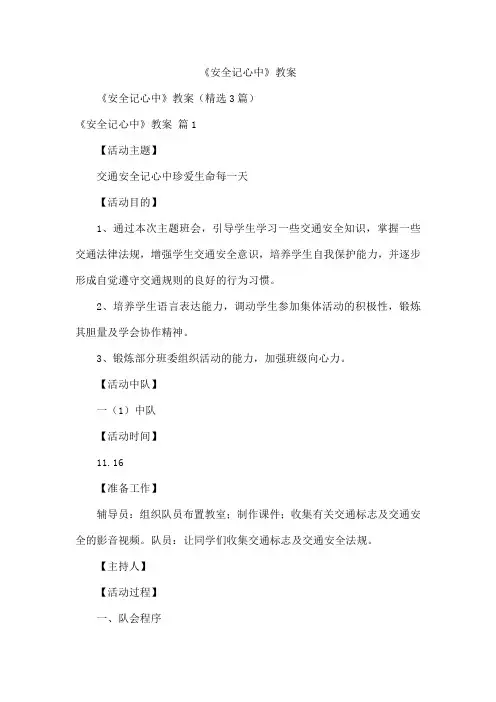 《安全记心中》教案

《安全记心中》教案（精选3篇）

《安全记心中》教案 篇1

【活动主题】

交通安全记心中珍爱生命每一天

【活动目的】

1、通过本次主题班会，引导学生学习一些交通安全知识，掌握一些交通法律法规，增强学生交通安全意识，培养学生自我保护能力，并逐步形成自觉遵守交通规则的良好的行为习惯。

2、培养学生语言表达能力，调动学生参加集体活动的积极性，锻炼其胆量及学会协作精神。

3、锻炼部分班委组织活动的能力，加强班级向心力。

【活动中队】

一（1）中队

【活动时间】

11.16

【准备工作】

辅导员：组织队员布置教室；制作课件；收集有关交通标志及交通安全的影音视频。队员：让同学们收集交通标志及交通安全法规。

【主持人】

【活动过程】

一、队会程序